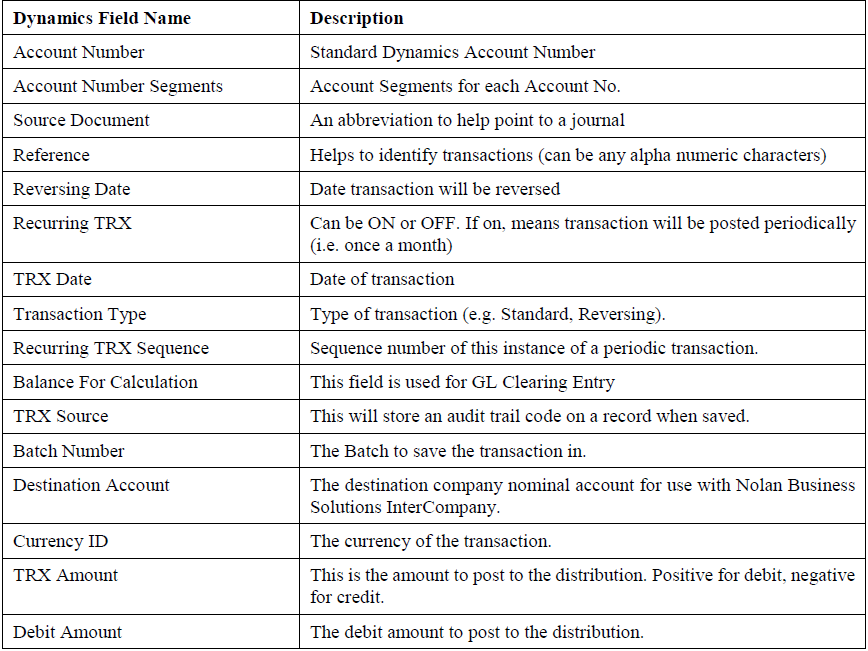 | Dynamics Field Name | Description |
|---|---|
| Account Number | Standard Dynamics Account Number |
| Account Number Segments | Account Segments for each Account No. |
| Source Document | An abbreviation to help point to a journal |
| Reference | Helps to identify transactions (can be any alpha numeric characters) |
| Reversing Date | Date transaction will be reversed |
| Recurring TRX | Can be ON or OFF. If on, means transaction will be posted periodically (i.e. once a month) |
| TRX Date | Date of transaction |
| Transaction Type | Type of transaction (e.g. Standard, Reversing). |
| Recurring TRX Sequence | Sequence number of this instance of a periodic transaction. |
| Balance For Calculation | This field is used for GL Clearing Entry |
| TRX Source | This will store an audit trail code on a record when saved. |
| Batch Number | The Batch to save the transaction in. |
| Destination Account | The destination company nominal account for use with Nolan Business Solutions InterCompany. |
| Currency ID | The currency of the transaction. |
| TRX Amount | This is the amount to post to the distribution. Positive for debit, negative for credit. |
| Debit Amount | The debit amount to post to the distribution. |